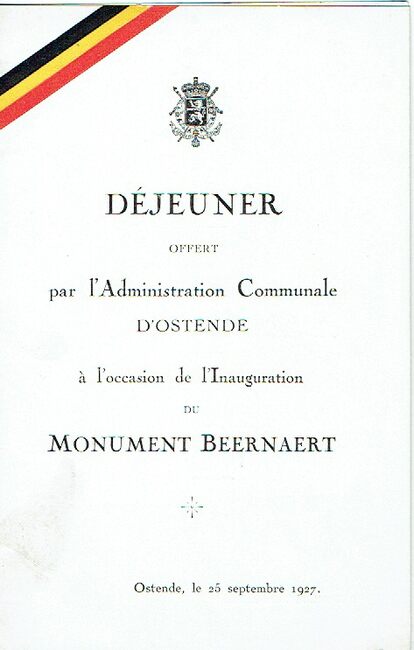 DÉJEUNER

OFFERT

par l'Administration Communale

D'OSTENDE

à l'occasion de l'Inauguration

DU

MONUMENT BEERNAERT

Ostende, le 25 septembre 1927.